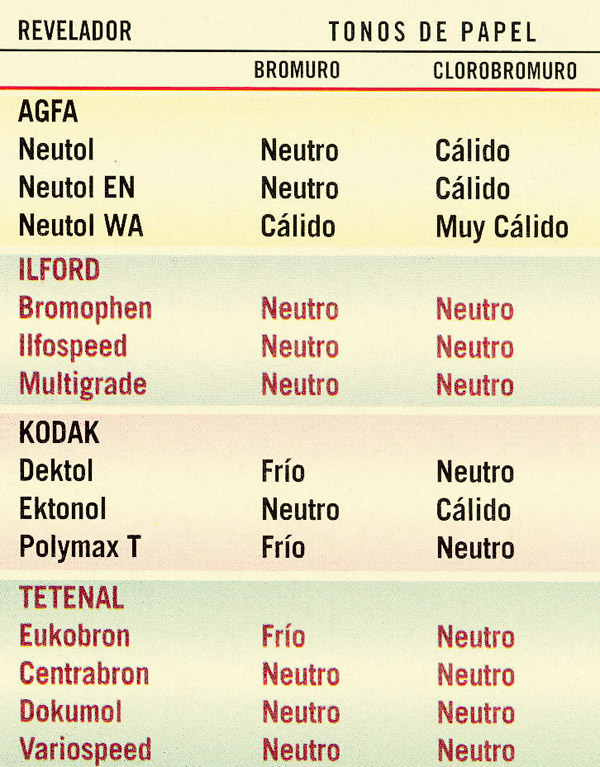 | REVELADOR | TONOS DE PAPEL | |
|---|---|---|
| | BROMURO | CLOROBROMURO |
| AGFA | | |
| Neutol | Neutro | Cálido |
| Neutol EN | Neutro | Cálido |
| Neutol WA | Cálido | Muy Cálido |
| ILFORD | | |
| Bromophen | Neutro | Neutro |
| Ilfospeed | Neutro | Neutro |
| Multigrade | Neutro | Neutro |
| KODAK | | |
| Dektol | Frío | Neutro |
| Ektonol | Neutro | Cálido |
| Polymax T | Frío | Neutro |
| TETENAL | | |
| Eukobron | Frío | Neutro |
| Centrabron | Neutro | Neutro |
| Dokumol | Neutro | Neutro |
| Variospeed | Neutro | Neutro |